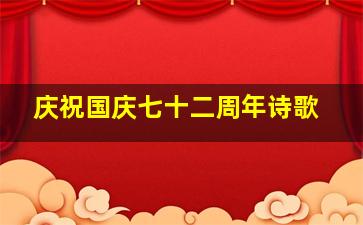 庆祝国庆七十二周年诗歌